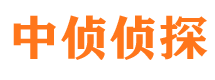 中侦侦探